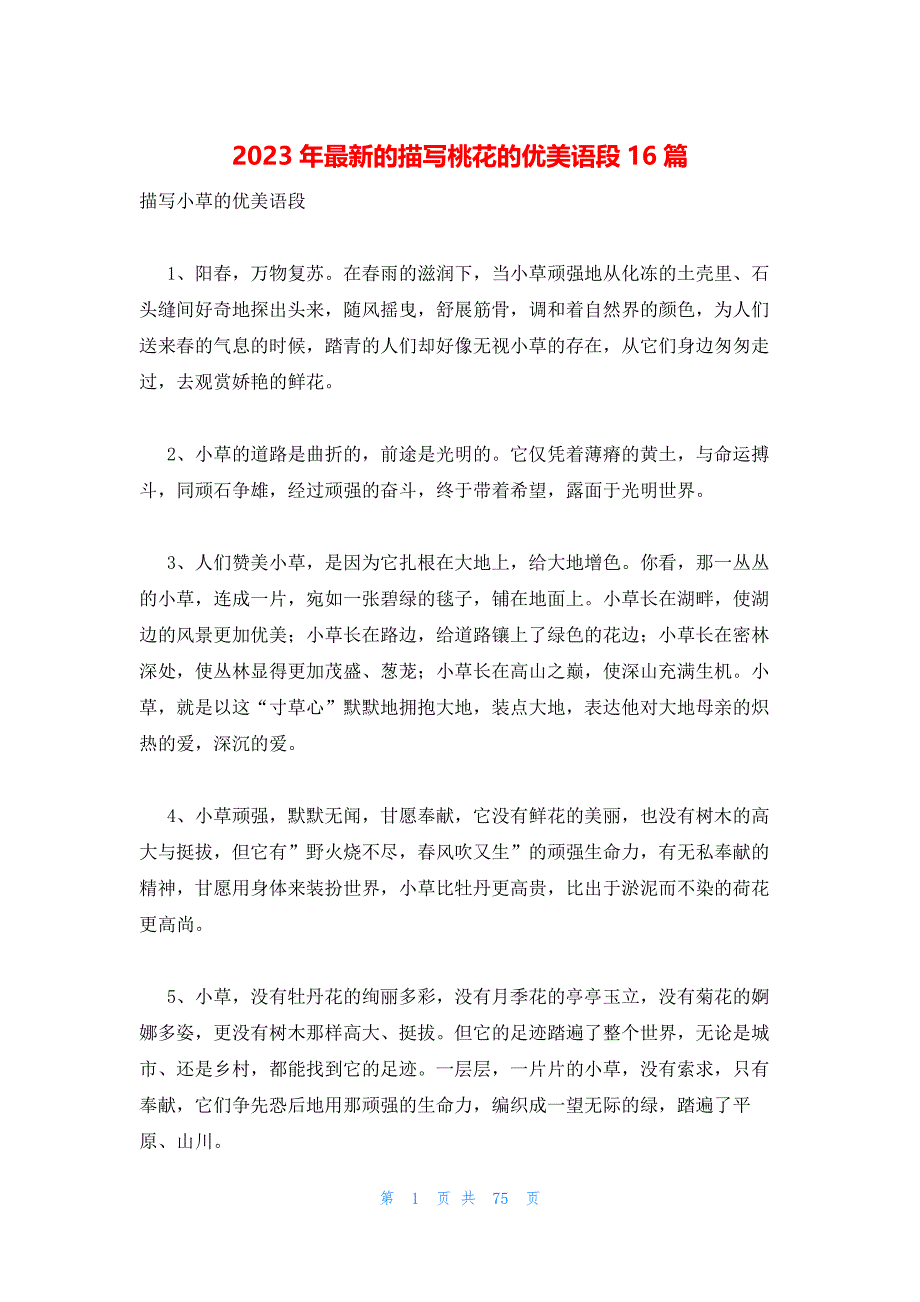 2023 年最新的描写桃花的优美语段 16 篇

描写小草的优美语段

1、阳春，万物复苏。在春雨的滋润下，当小草顽强地从化冻的土壳里、石头缝间好奇地探出头来，随风摇曳，舒展筋骨，调和着自然界的颜色，为人们送来春的气息的时候，踏青的人们却好像无视小草的存在，从它们身边匆匆走过，去观赏娇艳的鲜花。

2、小草的道路是曲折的，前途是光明的。它仅凭着薄瘠的黄土，与命运搏斗，同顽石争雄，经过顽强的奋斗，终于带着希望，露面于光明世界。

3、人们赞美小草，是因为它扎根在大地上，给大地增色。你看，那一丛丛的小草，连成一片，宛如一张碧绿的毯子，铺在地面上。小草长在湖畔，使湖边的风景更加优美；小草长在路边，给道路镶上了绿色的花边；小草长在密林深处，使丛林显得更加茂盛、葱茏；小草长在高山之巅，使深山充满生机。小草，就是以这“寸草心”默默地拥抱大地，装点大地，表达他对大地母亲的炽热的爱，深沉的爱。

4、小草顽强，默默无闻，甘愿奉献，它没有鲜花的美丽，也没有树木的高大与挺拔，但它有”野火烧不尽，春风吹又生”的顽强生命力，有无私奉献的精神，甘愿用身体来装扮世界，小草比牡丹更高贵，比出于淤泥而不染的荷花更高尚。

5、小草，没有牡丹花的绚丽多彩，没有月季花的亭亭玉立，没有菊花的婀娜多姿，更没有树木那样高大、挺拔。但它的足迹踏遍了整个世界，无论是城市、还是乡村，都能找到它的足迹。一层层，一片片的小草，没有索求，只有奉献，它们争先恐后地用那顽强的生命力，编织成一望无际的绿，踏遍了平原、山川。

第 1 页 共 75 页